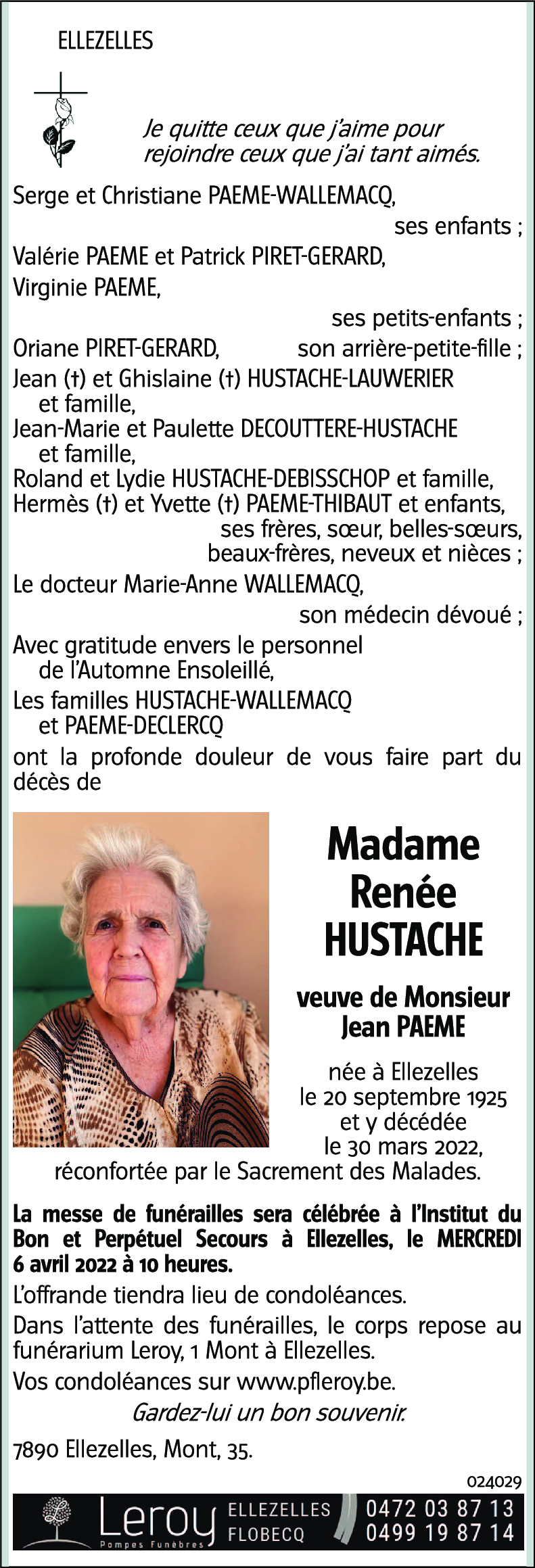 ELLEZELLES

Je quitte ceux que j'aime pour rejoindre ceux que j'ai tant aimés.

Serge et Christiane PAEME-WALLEMACQ,
ses enfants ;
Valérie PAEME et Patrick PIRET-GERARD,
Virginie PAEME,
ses petits-enfants ;
Oriane PIRET-GERARD, son arrière-petite-fille ;
Jean (†) et Ghislaine (†) HUSTACHE-LAUWERIER et famille,
Jean-Marie et Paulette DECOUTTERE-HUSTACHE et famille,
Roland et Lydie HUSTACHE-DEBISSCHOP et famille,
Hermès (†) et Yvette (†) PAEME-THIBAUT et enfants,
ses frères, sœur, belles-sœurs, beaux-frères, neveux et nièces ;
Le docteur Marie-Anne WALLEMACQ,
son médecin dévoué ;
Avec gratitude envers le personnel de l'Automne Ensoleillé,
Les familles HUSTACHE-WALLEMACQ et PAEME-DECLERCQ
ont la profonde douleur de vous faire part du décès de

Madame Renée HUSTACHE

veuve de Monsieur Jean PAEME

née à Ellezelles le 20 septembre 1925 et y décédée le 30 mars 2022, réconfortée par le Sacrement des Malades.

La messe de funérailles sera célébrée à l'Institut du Bon et Perpétuel Secours à Ellezelles, le MERCREDI 6 avril 2022 à 10 heures.

L'offrande tiendra lieu de condoléances.

Dans l'attente des funérailles, le corps repose au funérarium Leroy, 1 Mont à Ellezelles.

Vos condoléances sur www.pfleroy.be.

Gardez-lui un bon souvenir.

7890 Ellezelles, Mont, 35.

024029

Leroy Pompes Funèbres ELLEZELLES FLOBECQ 0472 03 87 13 0499 19 87 14